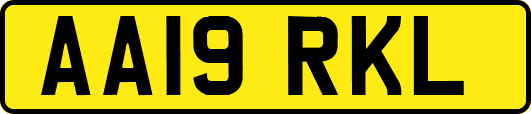 AA19 RKL